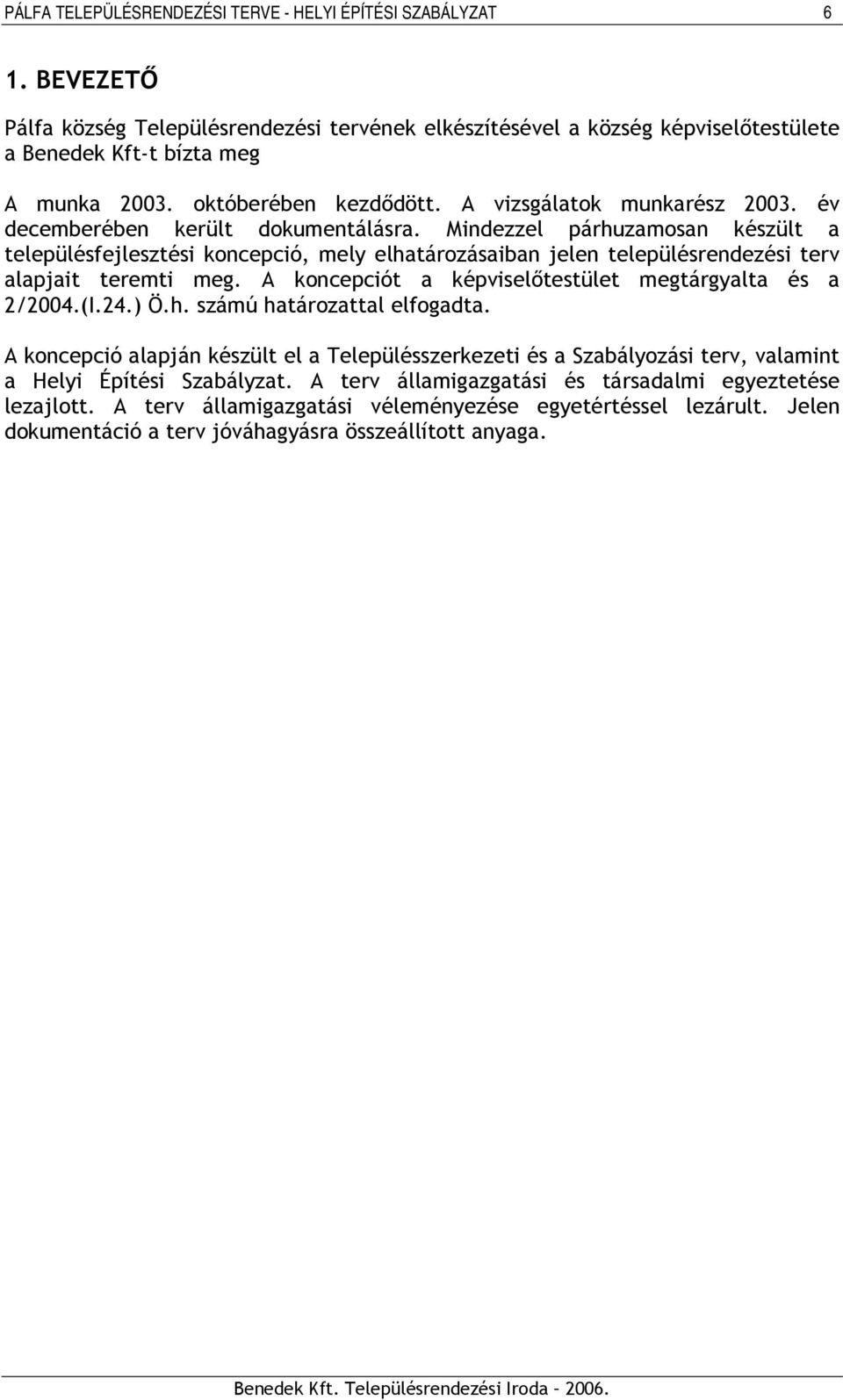 PÁLFA TELEPÜLÉSRENDEZÉSI TERVE - HELYI ÉPÍTÉSI SZABÁLYZAT 6

1. BEVEZETŐ

Pálfa község Településrendezési tervének elkészítésével a község képviselőtestülete a Benedek Kft-t bízta meg

A munka 2003. októberében kezdődött. A vizsgálatok munkarész 2003. év decemberében került dokumentálásra. Mindezzel párhuzamosan készült a településfejlesztési koncepció, mely elhatározásaiban jelen településrendezési terv alapjait teremti meg. A koncepciót a képviselőtestület megtárgyalta és a 2/2004.(I.24.) Ö.h. számú határozattal elfogadta.

A koncepció alapján készült el a Településszerkezeti és a Szabályozási terv, valamint a Helyi Építési Szabályzat. A terv államigazgatási és társadalmi egyeztetése lezajlott. A terv államigazgatási véleményezése egyetértéssel lezárult. Jelen dokumentáció a terv jóváhagyásra összeállított anyaga.

Benedek Kft. Településrendezési Iroda – 2006.